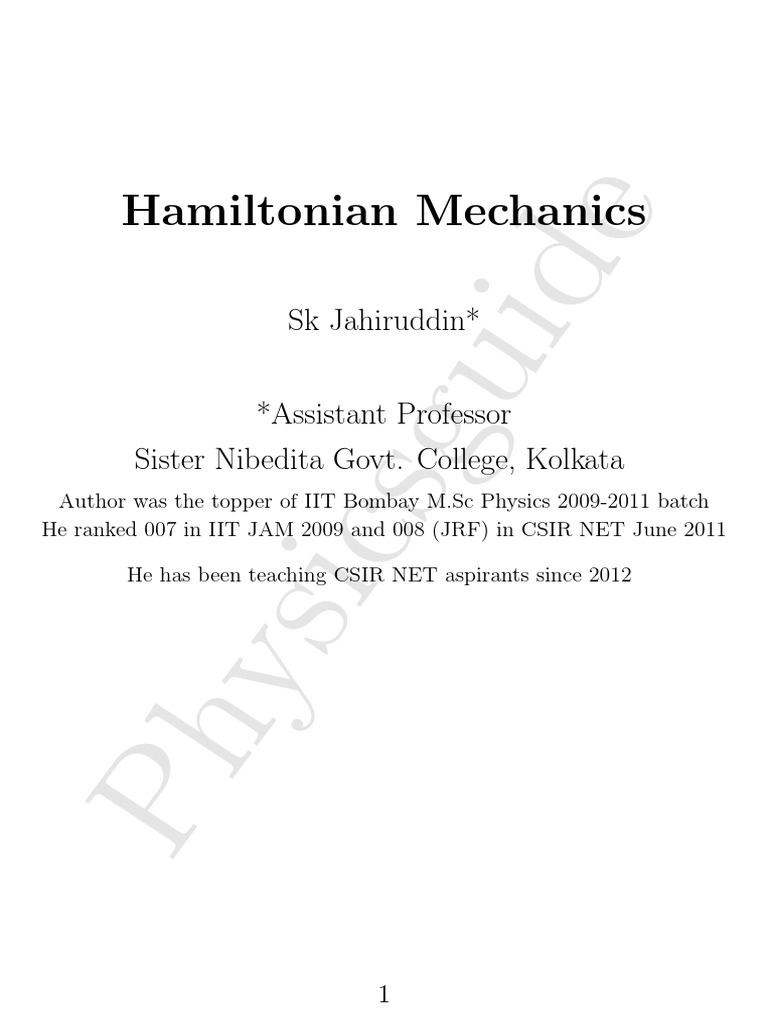 Hamiltonian Mechanics

Sk Jahiruddin*

*Assistant Professor
Sister Nibedita Govt. College, Kolkata

Author was the topper of IIT Bombay M.Sc Physics 2009-2011 batch
He ranked 007 in IIT JAM 2009 and 008 (JRF) in CSIR NET June 2011

He has been teaching CSIR NET aspirants since 2012

Physicsguide

1